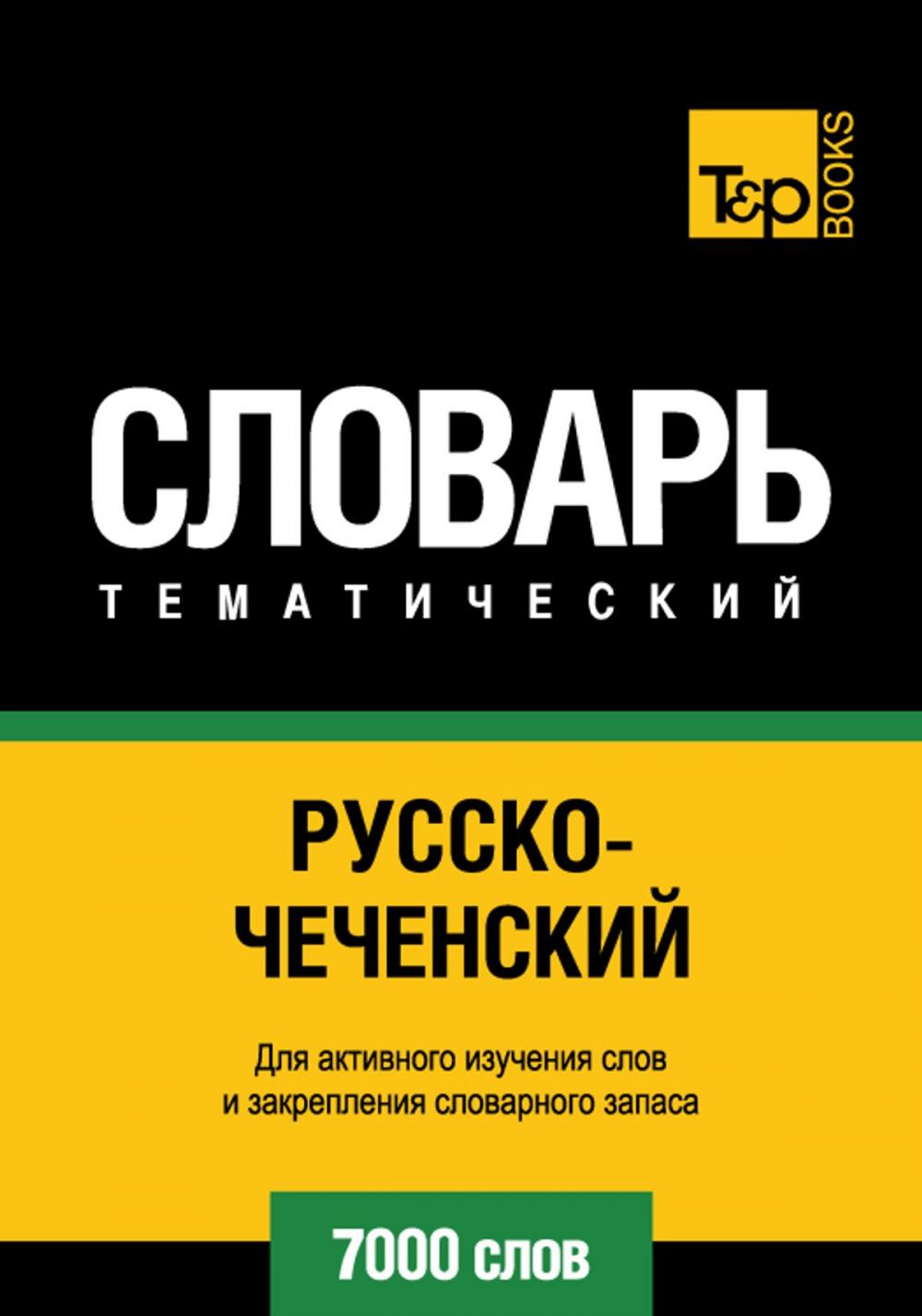 T&P BOOKS

СЛОВАРЬ
ТЕМАТИЧЕСКИЙ

РУССКО-ЧЕЧЕНСКИЙ

Для активного изучения слов и закрепления словарного запаса

7000 слов